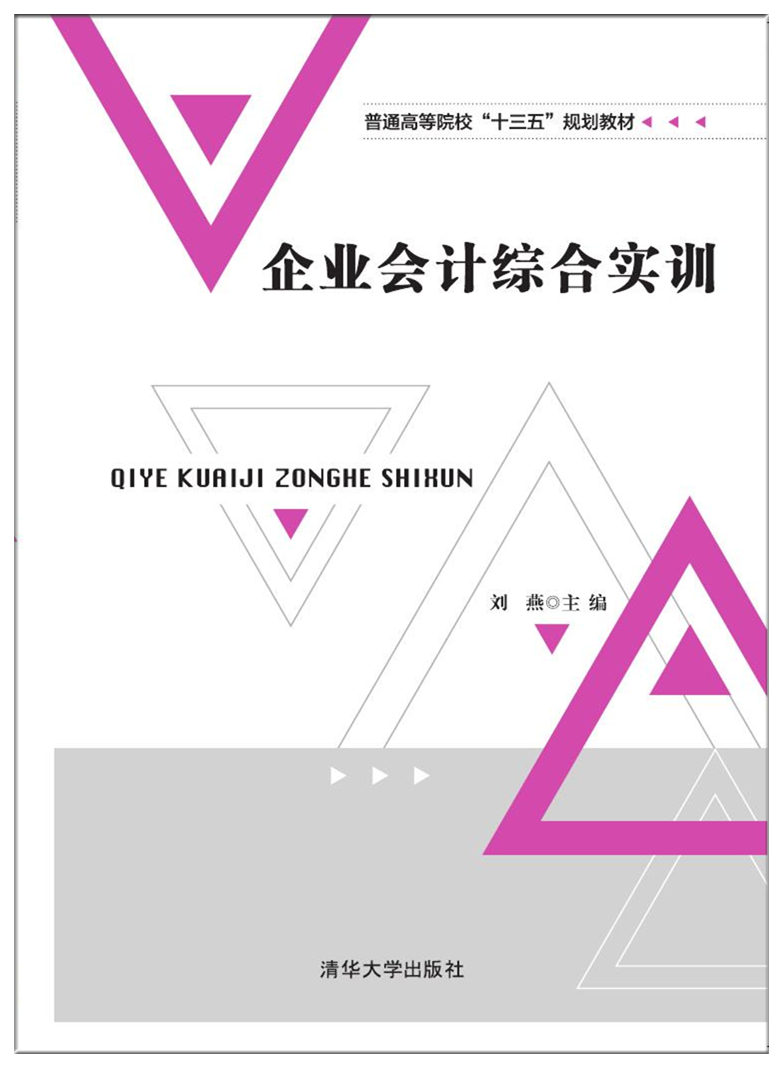 普通高等院校“十三五”规划教材

企业会计综合实训

QIYE KUAIJI ZONGHE SHIXUN

刘 燕◎主 编

清华大学出版社